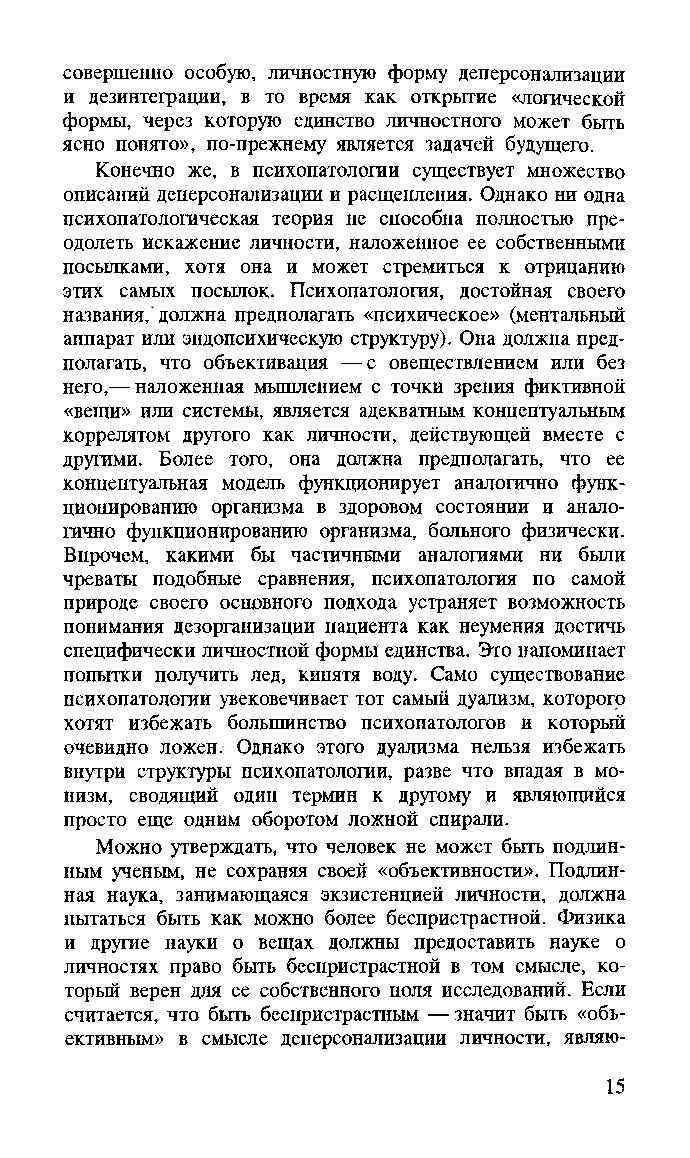 совершенно особую, личностную форму деперсонализации и дезинтеграции, в то время как открытие «логической формы, через которую единство личностного может быть ясно понято», по-прежнему является задачей будущего.

Конечно же, в психопатологии существует множество описаний деперсонализации и расщепления. Однако ни одна психопатологическая теория не способна полностью преодолеть искажение личности, наложенное ее собственными посылками, хотя она и может стремиться к отрицанию этих самых посылок. Психопатология, достойная своего названия, должна предполагать «психическое» (ментальный аппарат или эндопсихическую структуру). Она должна предполагать, что объективация — с овеществлением или без него,— наложенная мышлением с точки зрения фиктивной «вещи» или системы, является адекватным концептуальным коррелятом другого как личности, действующей вместе с другими. Более того, она должна предполагать, что ее концептуальная модель функционирует аналогично функционированию организма в здоровом состоянии и аналогично функционированию организма, больного физически. Впрочем, какими бы частичными аналогиями ни были чреваты подобные сравнения, психопатология по самой природе своего основного подхода устраняет возможность понимания дезорганизации пациента как неумения достичь специфически личностной формы единства. Это напоминает попытки получить лед, кипятя воду. Само существование психопатологии увековечивает тот самый дуализм, которого хотят избежать большинство психопатологов и который очевидно ложен. Однако этого дуализма нельзя избежать внутри структуры психопатологии, разве что впадая в монизм, сводящий один термин к другому и являющийся просто еще одним оборотом ложной спирали.

Можно утверждать, что человек не может быть подлинным ученым, не сохраняя своей «объективности». Подлинная наука, занимающаяся экзистенцией личности, должна пытаться быть как можно более беспристрастной. Физика и другие науки о вещах должны предоставить науке о личностях право быть беспристрастной в том смысле, который верен для ее собственного поля исследований. Если считается, что быть беспристрастным — значит быть «объективным» в смысле деперсонализации личности, являю-

15